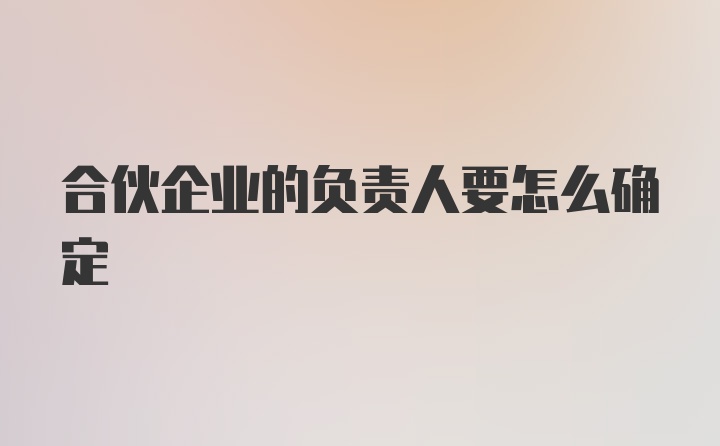 合伙企业的负责人要怎么确定